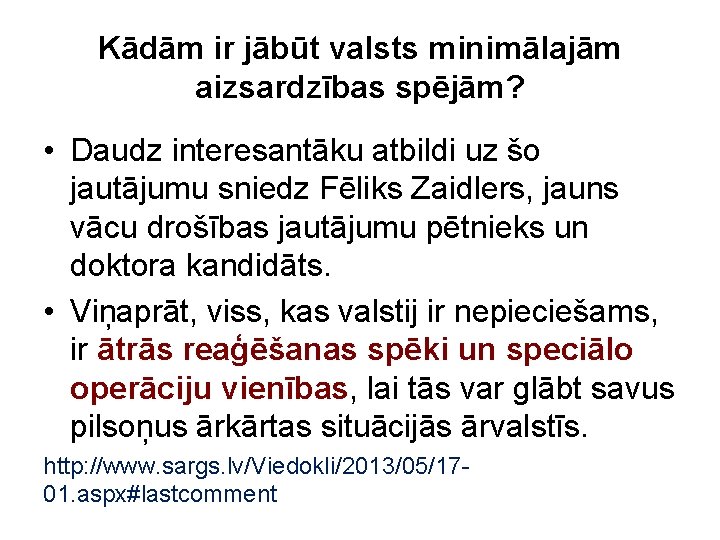 Kādām ir jābūt valsts minimālajām aizsardzības spējām?

• Daudz interesantāku atbildi uz šo jautājumu sniedz Fēliks Zaidlers, jauns vācu drošības jautājumu pētnieks un doktora kandidāts.

• Viņaprāt, viss, kas valstij ir nepieciešams, ir ātrās reaģēšanas spēki un speciālo operāciju vienības, lai tās var glābt savus pilsoņus ārkārtas situācijās ārvalstīs.

http://www.sargs.lv/Viedokli/2013/05/17-01.aspx#lastcomment